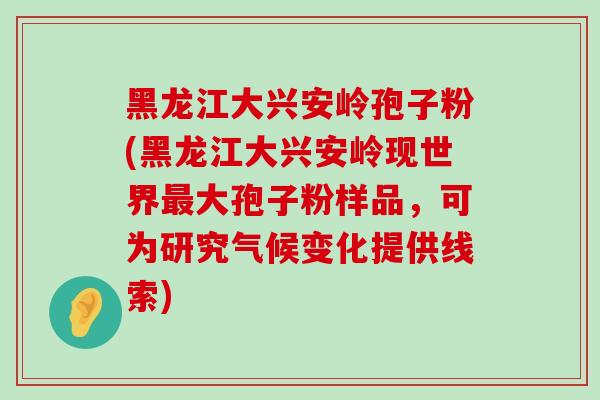 黑龙江大兴安岭孢子粉(黑龙江大兴安岭现世界最大孢子粉样品，可为研究气候变化提供线索)